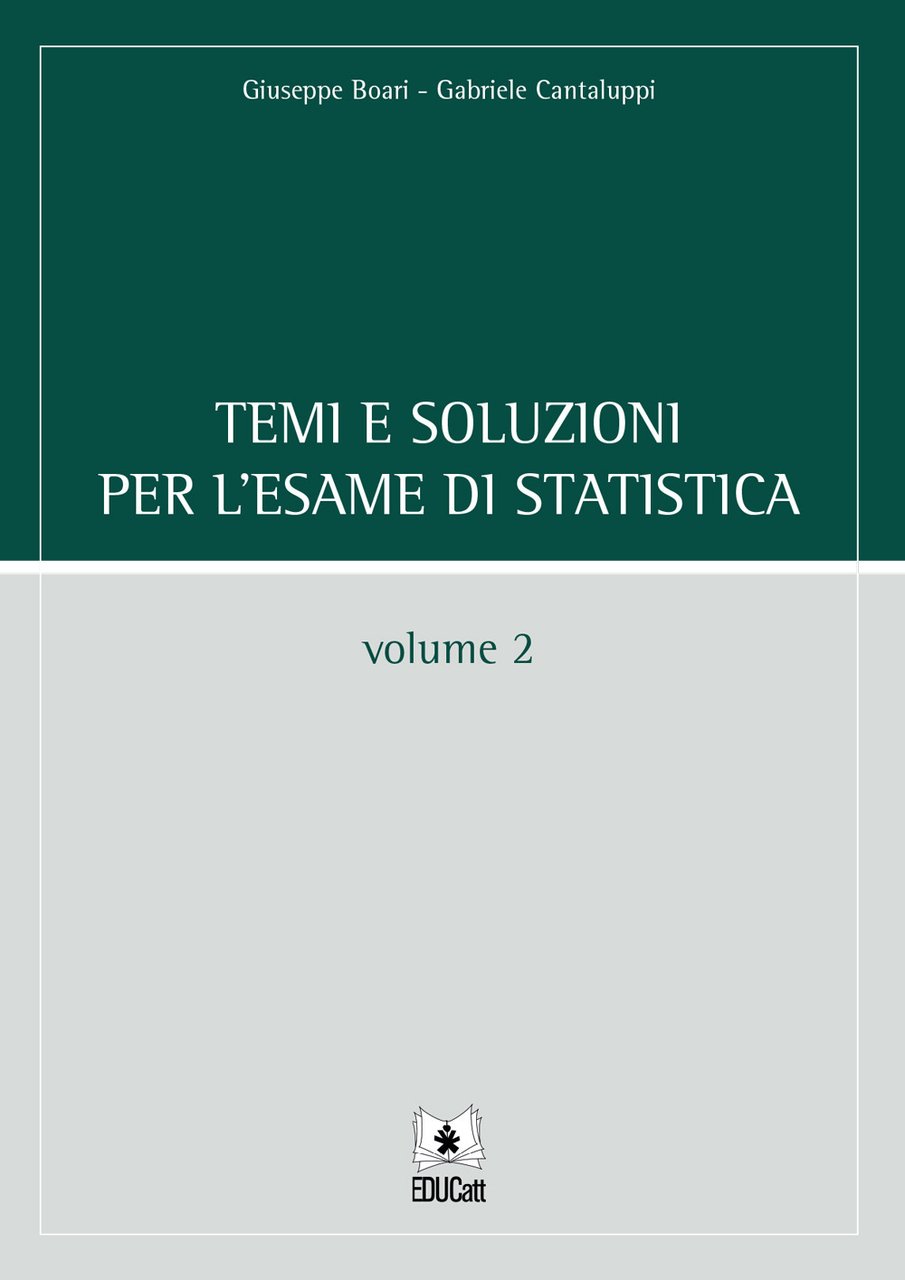 Giuseppe Boari - Gabriele Cantaluppi

TEMI E SOLUZIONI
PER L'ESAME DI STATISTICA

volume 2

EDUCatt